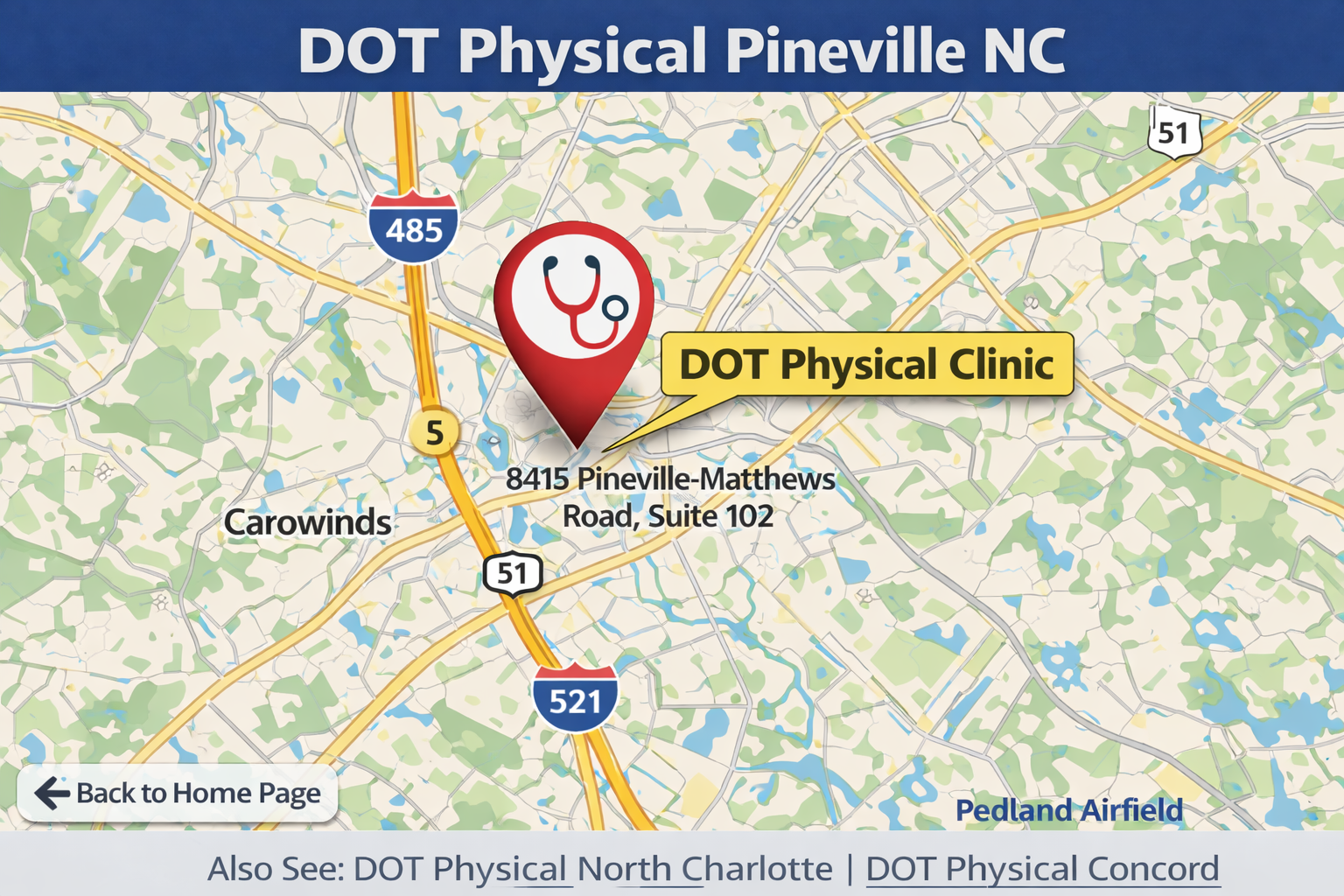 DOT Physical Pineville NC

51

485

DOT Physical Clinic

5

8415 Pineville-Matthews Road, Suite 102

Carowinds

51

521

Back to Home Page

Pedland Airfield

Also See: DOT Physical North Charlotte | DOT Physical Concord